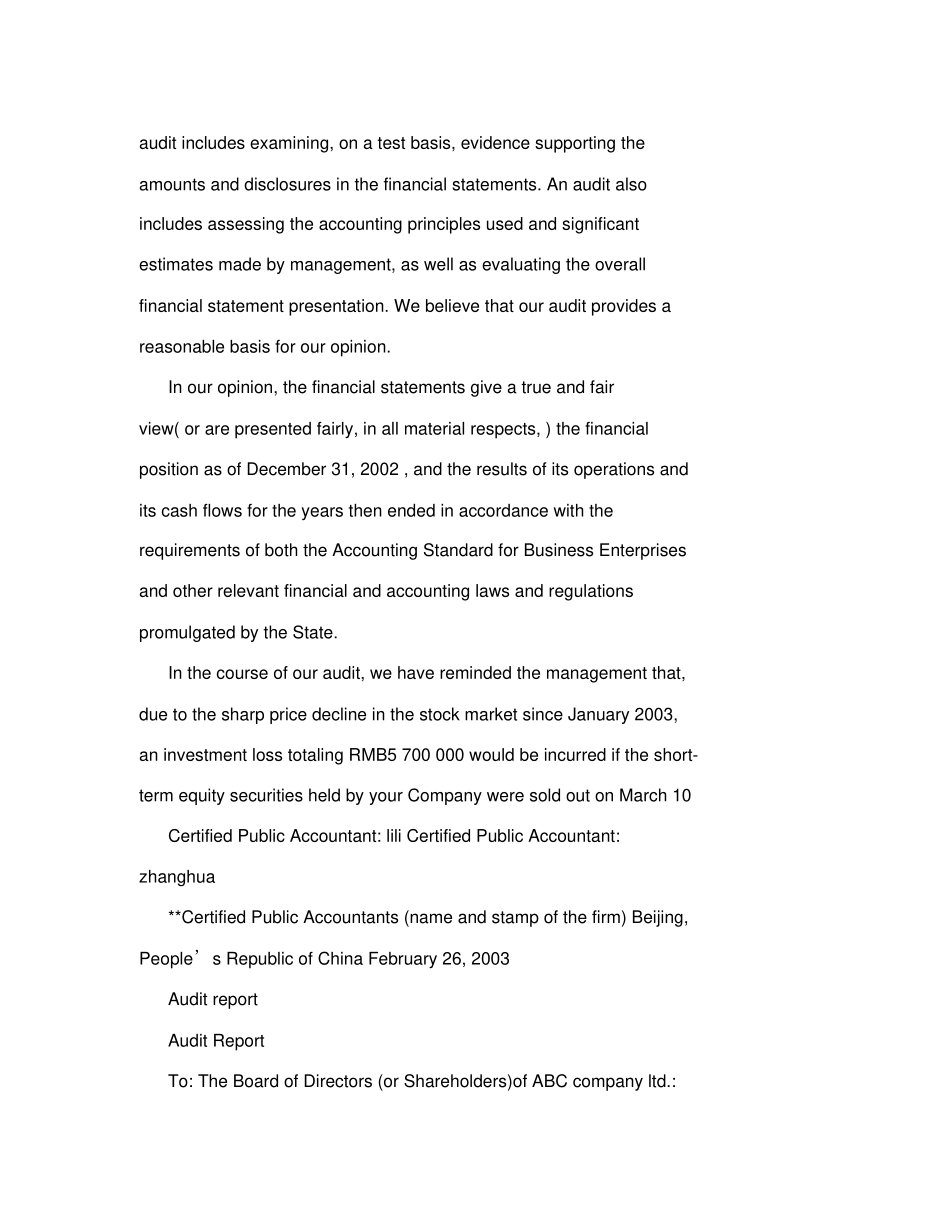 audit includes examining, on a test basis, evidence supporting the amounts and disclosures in the financial statements. An audit also includes assessing the accounting principles used and significant estimates made by management, as well as evaluating the overall financial statement presentation. We believe that our audit provides a reasonable basis for our opinion.

In our opinion, the financial statements give a true and fair view( or are presented fairly, in all material respects, ) the financial position as of December 31, 2002 , and the results of its operations and its cash flows for the years then ended in accordance with the requirements of both the Accounting Standard for Business Enterprises and other relevant financial and accounting laws and regulations promulgated by the State.

In the course of our audit, we have reminded the management that, due to the sharp price decline in the stock market since January 2003, an investment loss totaling RMB5 700 000 would be incurred if the short-term equity securities held by your Company were sold out on March 10

Certified Public Accountant: lili Certified Public Accountant: zhanghua

**Certified Public Accountants (name and stamp of the firm) Beijing, People’s Republic of China February 26, 2003

Audit report

Audit Report

To: The Board of Directors (or Shareholders)of ABC company ltd.: